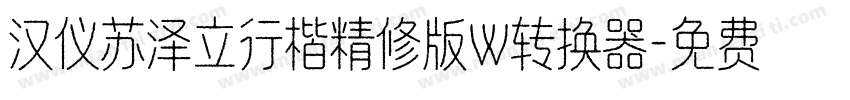 汉仪苏泽立行楷精修版W转换器-免费